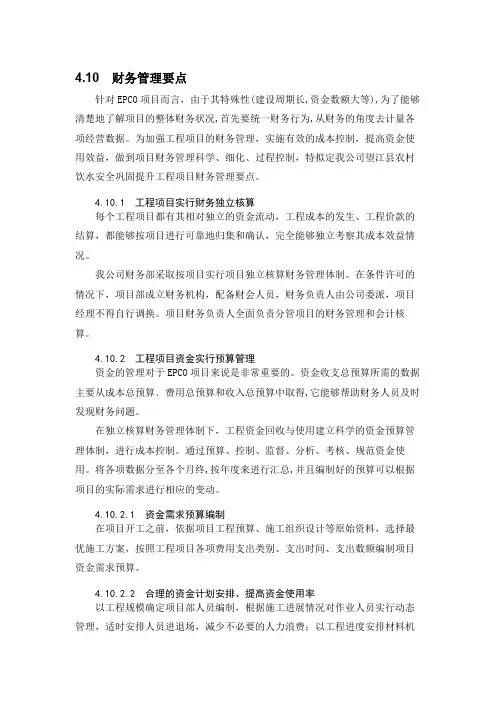 4.10 财务管理要点

针对 EPCO 项目而言，由于其特殊性(建设周期长,资金数额大等)，为了能够清楚地了解项目的整体财务状况，首先要统一财务行为，从财务的角度去计量各项经营数据。为加强工程项目的财务管理，实施有效的成本控制，提高资金使用效益，做到项目财务管理科学、细化、过程控制，特拟定我公司望江县农村饮水安全巩固提升工程项目财务管理要点。

4.10.1 工程项目实行财务独立核算

每个工程项目都有其相对独立的资金流动，工程成本的发生、工程价款的结算，都能够按项目进行可靠地归集和确认，完全能够独立考察其成本效益情况。

我公司财务部采取按项目实行项目独立核算财务管理体制。在条件许可的情况下，项目部成立财务机构，配备财会人员，财务负责人由公司委派，项目经理不得自行调换。项目财务负责人全面负责分管项目的财务管理和会计核算。

4.10.2 工程项目资金实行预算管理

资金的管理对于 EPCO 项目来说是非常重要的。资金收支总预算所需的数据主要从成本总预算、费用总预算和收入总预算中取得，它能够帮助财务人员及时发现财务问题。

在独立核算财务管理体制下，工程资金回收与使用建立科学的资金预算管理体制，进行成本控制。通过预算、控制、监督、分析、考核、规范资金使用。将各项数据分至各个月终，按年度来进行汇总，并且编制好的预算可以根据项目的实际需求进行相应的变动。

4.10.2.1 资金需求预算编制

在项目开工之前，依据项目工程预算、施工组织设计等原始资料，选择最优施工方案，按照工程项目各项费用支出类别、支出时间、支出数额编制项目资金需求预算。

4.10.2.2 合理的资金计划安排、提高资金使用率

以工程规模确定项目部人员编制，根据施工进展情况对作业人员实行动态管理，适时安排人员进退场，减少不必要的人力浪费；以工程进度安排材料机